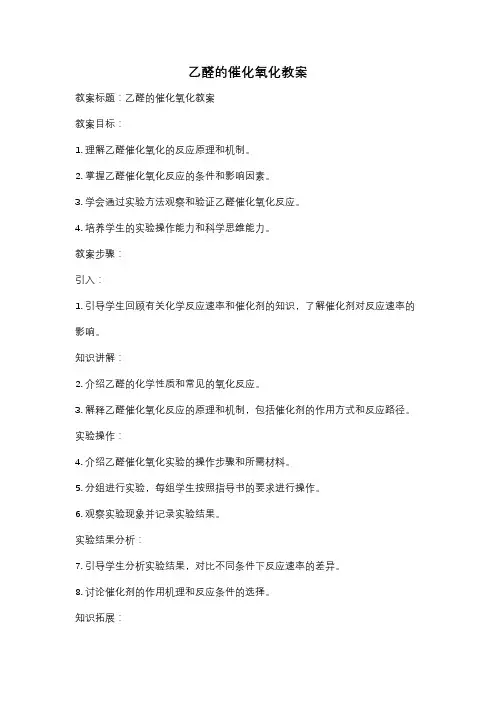 乙醛的催化氧化教案

教案标题：乙醛的催化氧化教案

教案目标：

1. 理解乙醛催化氧化的反应原理和机制。

2. 掌握乙醛催化氧化反应的条件和影响因素。

3. 学会通过实验方法观察和验证乙醛催化氧化反应。

4. 培养学生的实验操作能力和科学思维能力。

教案步骤：

引入：

1. 引导学生回顾有关化学反应速率和催化剂的知识，了解催化剂对反应速率的影响。

知识讲解：

2. 介绍乙醛的化学性质和常见的氧化反应。

3. 解释乙醛催化氧化反应的原理和机制，包括催化剂的作用方式和反应路径。

实验操作：

4. 介绍乙醛催化氧化实验的操作步骤和所需材料。

5. 分组进行实验，每组学生按照指导书的要求进行操作。

6. 观察实验现象并记录实验结果。

实验结果分析：

7. 引导学生分析实验结果，对比不同条件下反应速率的差异。

8. 讨论催化剂的作用机理和反应条件的选择。

知识拓展：